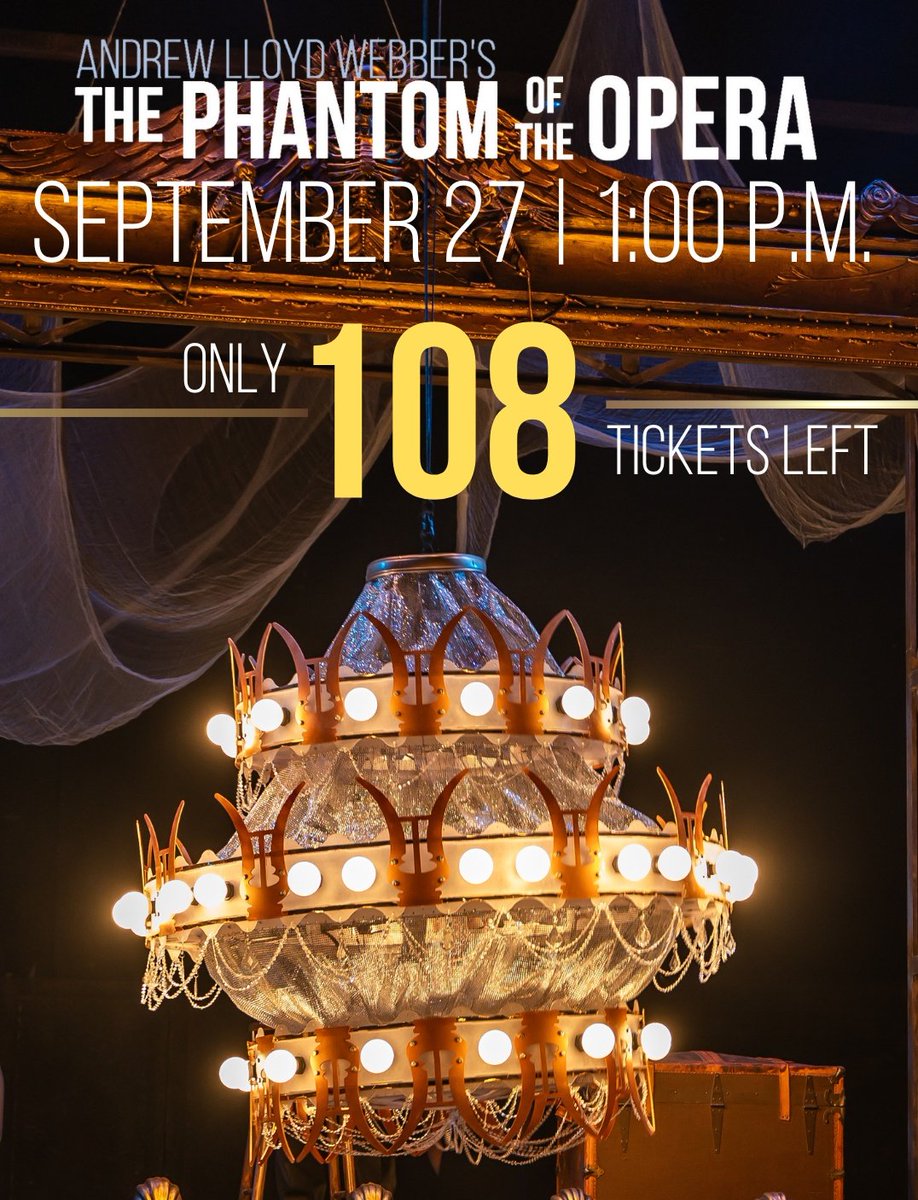 ANDREW LLOYD WEBBER'S
THE PHANTOM OF THE OPERA
SEPTEMBER 27 | 1:00 P.M.
ONLY 108 TICKETS LEFT